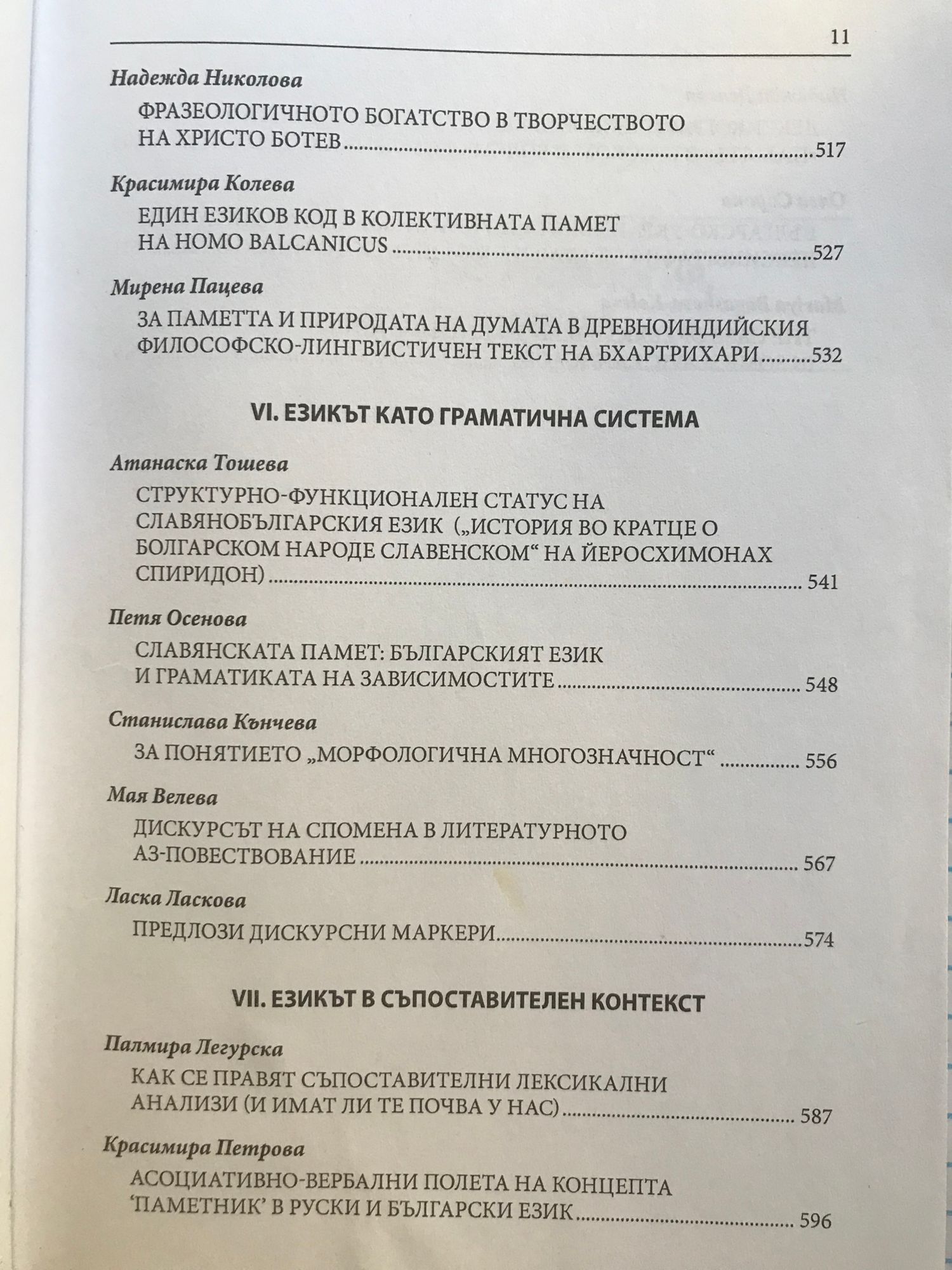 11

Надежда Николова

ФРАЗЕОЛОГИЧНОТО БОГАТСТВО В ТВОРЧЕСТВОТО НА ХРИСТО БОТЕВ 517

Красимира Колева

ЕДИН ЕЗИКОВ КОД В КОЛЕКТИВНАТА ПАМЕТ НА HOMO BALCANICUS 527

Мирена Пацева

ЗА ПАМЕТТА И ПРИРОДАТА НА ДУМАТА В ДРЕВНОИНДИЙСКИЯ ФИЛОСОФСКО-ЛИНГВИСТИЧЕН ТЕКСТ НА БХАРТРИХАРИ 532

VI. ЕЗИКЪТ КАТО ГРАМАТИЧНА СИСТЕМА

Атанаска Тошева

СТРУКТУРНО-ФУНКЦИОНАЛЕН СТАТУС НА СЛАВЯНОБЪЛГАРСКИЯ ЕЗИК („ИСТОРИЯ ВО КРАТЦЕ О БОЛГАРСКОМ НАРОДЕ СЛАВЕНСКОМ“ НА ЙЕРОСХИМОНАХ СПИРИДОН) 541

Петя Осенова

СЛАВЯНСКАТА ПАМЕТ: БЪЛГАРСКИЯТ ЕЗИК И ГРАМАТИКАТА НА ЗАВИСИМОСТИТЕ 548

Станислава Кънчева

ЗА ПОНЯТИЕТО „МОРФОЛОГИЧНА МНОГОЗНАЧНОСТ“ 556

Мая Велева

ДИСКУРСЪТ НА СПОМЕНА В ЛИТЕРАТУРНОТО АЗ-ПОВЕСТВОВАНИЕ 567

Ласка Ласкова

ПРЕДЛОЗИ ДИСКУРСНИ МАРКЕРИ 574

VII. ЕЗИКЪТ В СЪПОСТАВИТЕЛЕН КОНТЕКСТ

Палмира Легурска

КАК СЕ ПРАВЯТ СЪПОСТАВИТЕЛНИ ЛЕКСИКАЛНИ АНАЛИЗИ (И ИМАТ ЛИ ТЕ ПОЧВА У НАС) 587

Красимира Петрова

АСОЦИАТИВНО-ВЕРБАЛНИ ПОЛЕТА НА КОНЦЕПТА 'ПАМЕТНИК' В РУСКИ И БЪЛГАРСКИ ЕЗИК 596